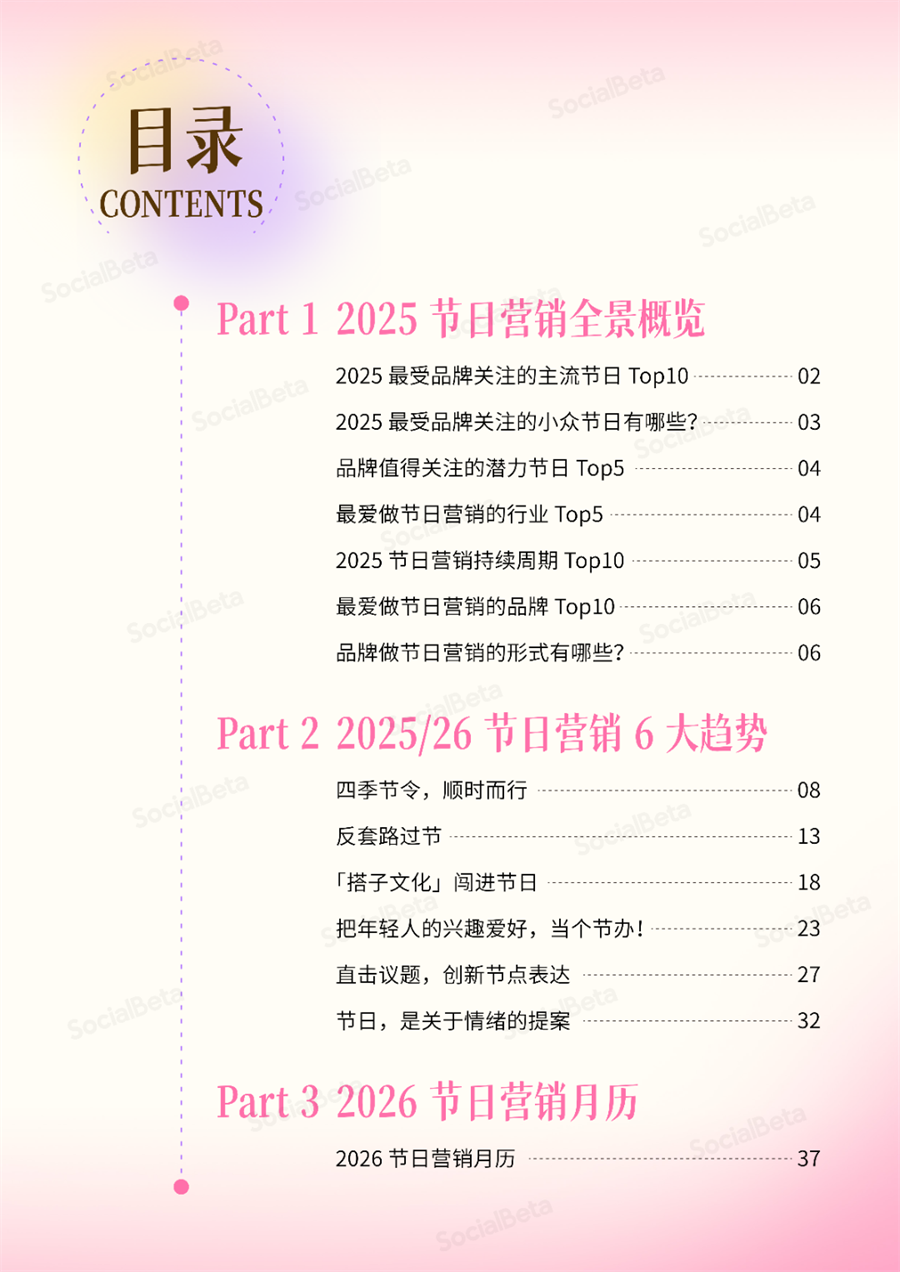 目录
CONTENTS

Part 1 2025 节日营销全景概览

2025 最受品牌关注的主流节日 Top10 02
2025 最受品牌关注的小众节日有哪些? 03
品牌值得关注的潜力节日 Top5 04
最爱做节日营销的行业 Top5 04
2025 节日营销持续周期 Top10 05
最爱做节日营销的品牌 Top10 06
品牌做节日营销的形式有哪些? 06

Part 2 2025/26 节日营销 6 大趋势

四季节令，顺时而行 08
反套路过节 13
「搭子文化」闯进节日 18
把年轻人的兴趣爱好，当个节办! 23
直击议题，创新节点表达 27
节日，是关于情绪的提案 32

Part 3 2026 节日营销月历

2026 节日营销月历 37

SocialBeta